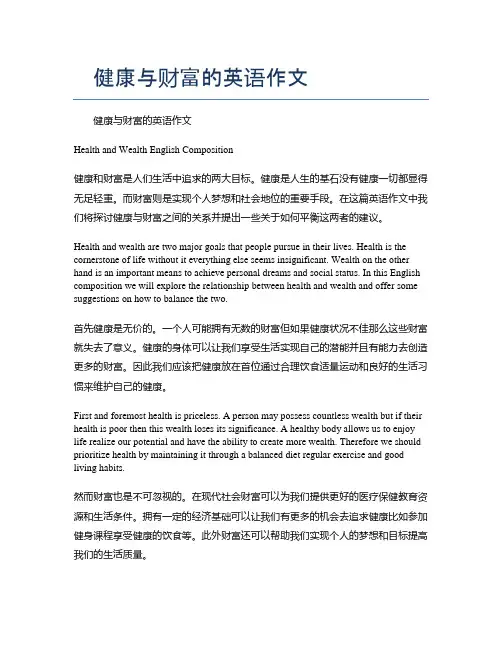 健康与财富的英语作文

健康与财富的英语作文

Health and Wealth English Composition

健康和财富是人们生活中追求的两大目标。健康是人生的基石没有健康一切都显得无足轻重，而财富则是实现个人梦想和社会地位的重要手段。在这篇英语作文中我们将探讨健康与财富之间的关系并提出一些关于如何平衡这两者的建议。

Health and wealth are two major goals that people pursue in their lives. Health is the cornerstone of life without it everything else seems insignificant. Wealth on the other hand is an important means to achieve personal dreams and social status. In this English composition we will explore the relationship between health and wealth and offer some suggestions on how to balance the two.

首先健康是无价的。一个人可能拥有无数的财富但如果健康状况不佳那么这些财富就失去了意义。健康的身体可以让我们享受生活实现自己的潜能并且有能力去创造更多的财富。因此我们应该把健康放在首位通过合理饮食适量运动和良好的生活习惯来维护自己的健康。

First and foremost health is priceless. A person may possess countless wealth but if their health is poor then this wealth loses its significance. A healthy body allows us to enjoy life realize our potential and have the ability to create more wealth. Therefore we should prioritize health by maintaining it through a balanced diet regular exercise and good living habits.

然而财富也是不可忽视的。在现代社会财富可以为我们提供更好的医疗保健教育资源和生活条件。拥有一定的经济基础可以让我们有更多的机会去追求健康比如参加健身课程享受健康的饮食等。此外财富还可以帮助我们实现个人的梦想和目标提高我们的生活质量。